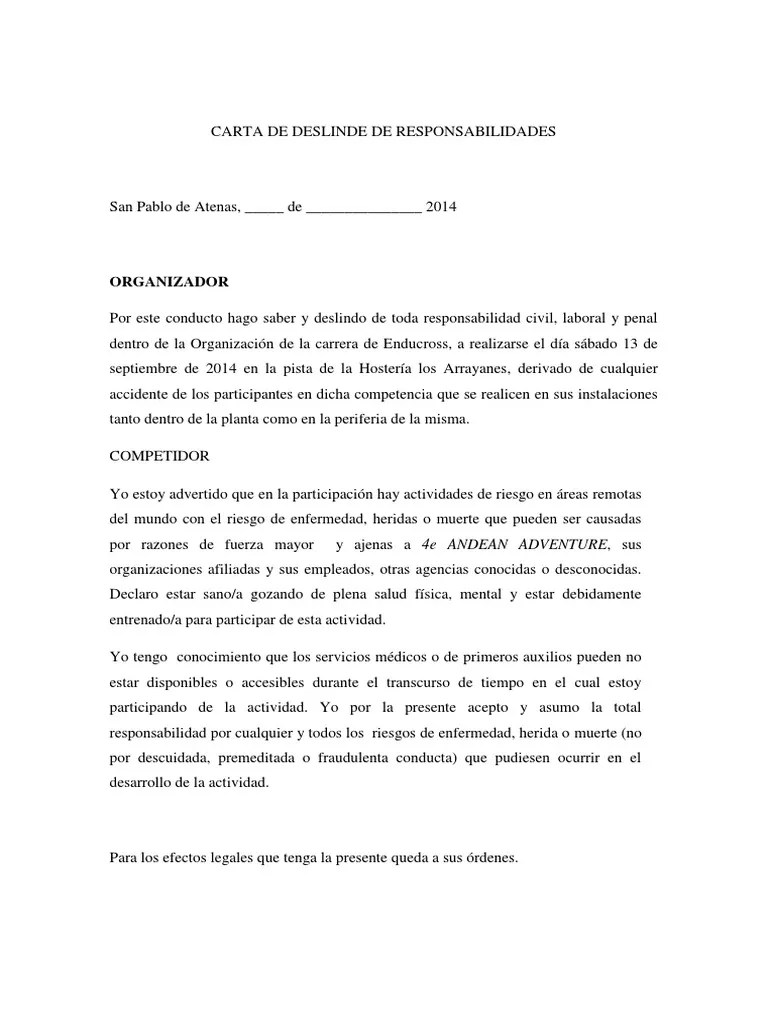 CARTA DE DESLINDE DE RESPONSABILIDADES

San Pablo de Atenas, _____ de _______________ 2014

ORGANIZADOR

Por este conducto hago saber y deslindo de toda responsabilidad civil, laboral y penal dentro de la Organización de la carrera de Enducross, a realizarse el día sábado 13 de septiembre de 2014 en la pista de la Hostería los Arrayanes, derivado de cualquier accidente de los participantes en dicha competencia que se realicen en sus instalaciones tanto dentro de la planta como en la periferia de la misma.

COMPETIDOR

Yo estoy advertido que en la participación hay actividades de riesgo en áreas remotas del mundo con el riesgo de enfermedad, heridas o muerte que pueden ser causadas por razones de fuerza mayor y ajenas a 4e ANDEAN ADVENTURE, sus organizaciones afiliadas y sus empleados, otras agencias conocidas o desconocidas. Declaro estar sano/a gozando de plena salud física, mental y estar debidamente entrenado/a para participar de esta actividad.

Yo tengo conocimiento que los servicios médicos o de primeros auxilios pueden no estar disponibles o accesibles durante el transcurso de tiempo en el cual estoy participando de la actividad. Yo por la presente acepto y asumo la total responsabilidad por cualquier y todos los riesgos de enfermedad, herida o muerte (no por descuidada, premeditada o fraudulenta conducta) que pudiesen ocurrir en el desarrollo de la actividad.

Para los efectos legales que tenga la presente queda a sus órdenes.